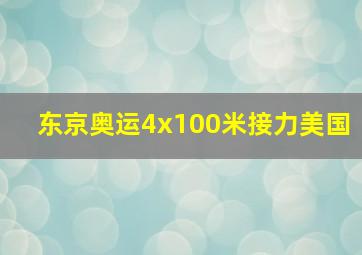 东京奥运4x100米接力美国